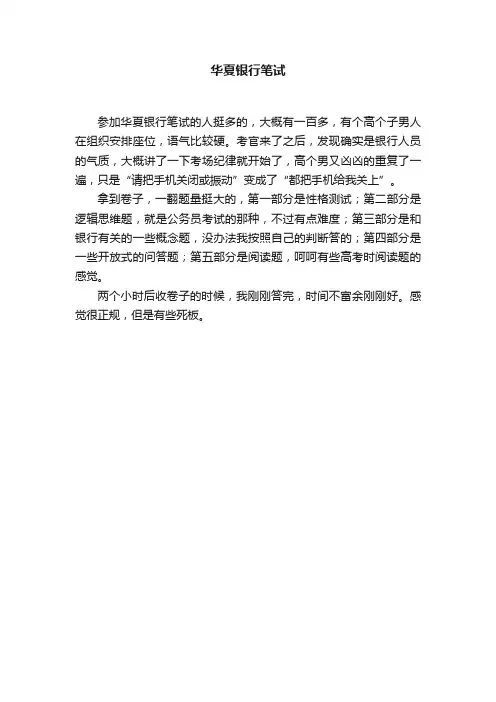 华夏银行笔试

参加华夏银行笔试的人挺多的，大概有一百多，有个高个子男人在组织安排座位，语气比较硬。考官来了之后，发现确实是银行人员的气质，大概讲了一下考场纪律就开始了，高个男又凶凶的重复了一遍，只是“请把手机关闭或振动”变成了“都把手机给我关上”。

拿到卷子，一翻题量挺大的，第一部分是性格测试；第二部分是逻辑思维题，就是公务员考试的那种，不过有点难度；第三部分是和银行有关的一些概念题，没办法我按照自己的判断答的；第四部分是一些开放式的问答题；第五部分是阅读题，呵呵有些高考时阅读题的感觉。

两个小时后收卷子的时候，我刚刚答完，时间不富余刚刚好。感觉很正规，但是有些死板。